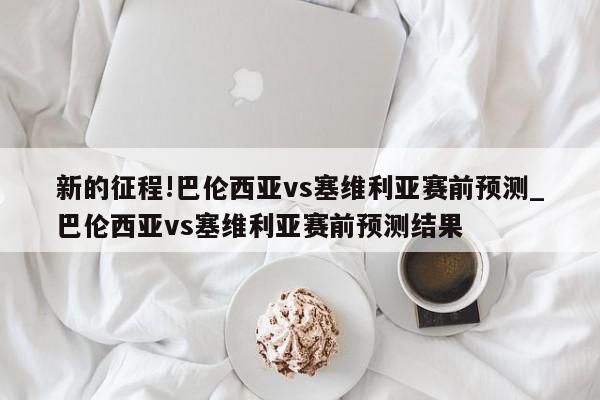 新的征程!巴伦西亚vs塞维利亚赛前预测_巴伦西亚vs塞维利亚赛前预测结果